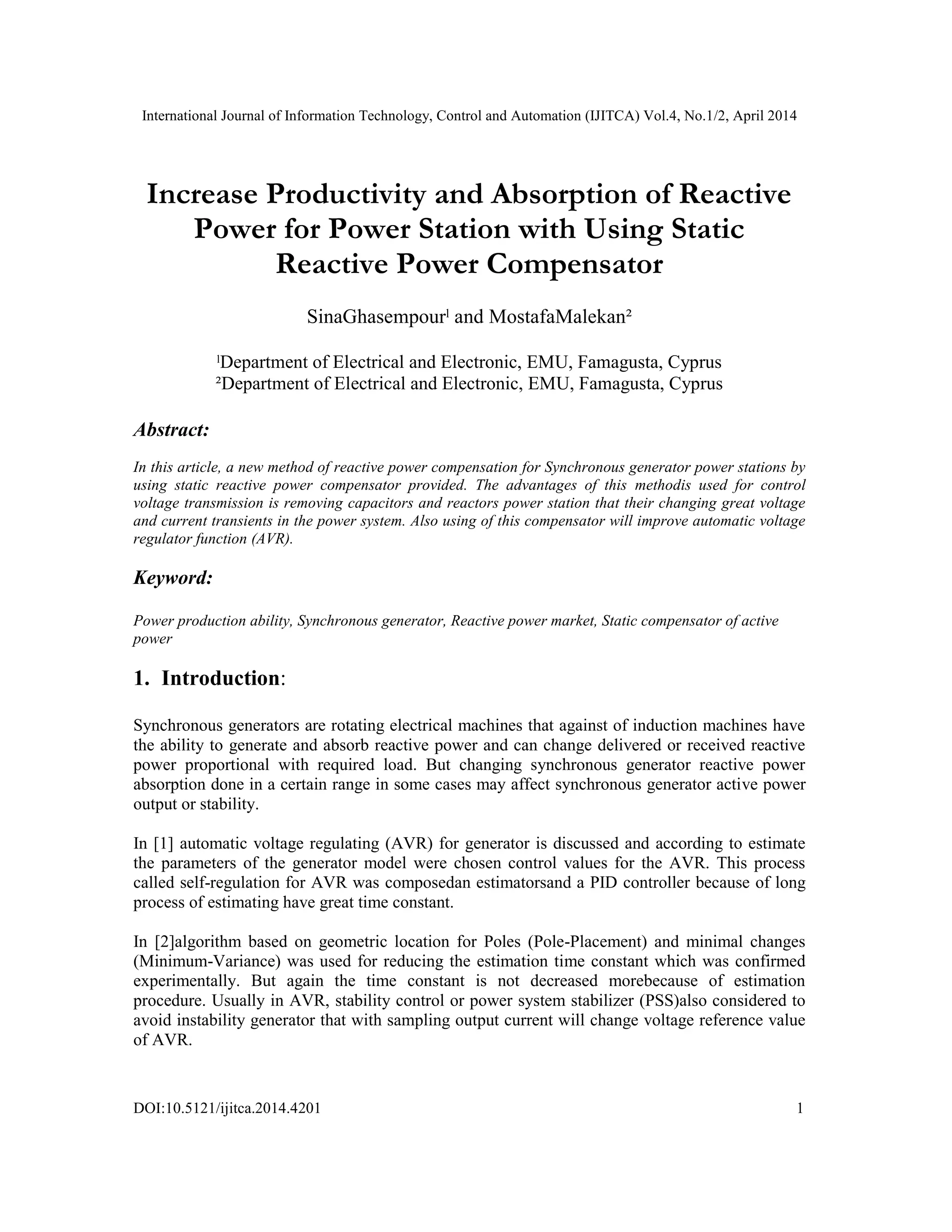 International Journal of Information Technology, Control and Automation (IJITCA) Vol.4, No.1/2, April 2014

Increase Productivity and Absorption of Reactive Power for Power Station with Using Static Reactive Power Compensator

SinaGhasempour$^1$ and MostafaMalekan$^2$

$^1$Department of Electrical and Electronic, EMU, Famagusta, Cyprus
$^2$Department of Electrical and Electronic, EMU, Famagusta, Cyprus

Abstract:

In this article, a new method of reactive power compensation for Synchronous generator power stations by using static reactive power compensator provided. The advantages of this methodis used for control voltage transmission is removing capacitors and reactors power station that their changing great voltage and current transients in the power system. Also using of this compensator will improve automatic voltage regulator function (AVR).

Keyword:

Power production ability, Synchronous generator, Reactive power market, Static compensator of active power

1. Introduction:

Synchronous generators are rotating electrical machines that against of induction machines have the ability to generate and absorb reactive power and can change delivered or received reactive power proportional with required load. But changing synchronous generator reactive power absorption done in a certain range in some cases may affect synchronous generator active power output or stability.

In [1] automatic voltage regulating (AVR) for generator is discussed and according to estimate the parameters of the generator model were chosen control values for the AVR. This process called self-regulation for AVR was composedan estimatorsand a PID controller because of long process of estimating have great time constant.

In [2]algorithm based on geometric location for Poles (Pole-Placement) and minimal changes (Minimum-Variance) was used for reducing the estimation time constant which was confirmed experimentally. But again the time constant is not decreased morebecause of estimation procedure. Usually in AVR, stability control or power system stabilizer (PSS)also considered to avoid instability generator that with sampling output current will change voltage reference value of AVR.

DOI:10.5121/ijitca.2014.4201 1